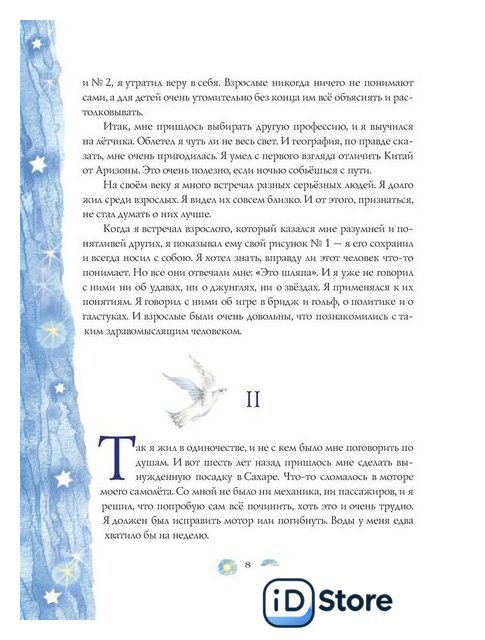 и № 2, я утратил веру в себя. Взрослые никогда ничего не понимают сами, а для детей очень утомительно без конца им всё объяснять и растолковывать.

Итак, мне пришлось выбирать другую профессию, и я выучился на лётчика. Облетел я чуть ли не весь свет. И география, по правде сказать, мне очень пригодилась. Я умел с первого взгляда отличить Китай от Аризоны. Это очень полезно, если ночью собьёшься с пути.

На своём веку я много встречал разных серьёзных людей. Я долго жил среди взрослых. Я видел их совсем близко. И от этого, признаться, не стал думать о них лучше.

Когда я встречал взрослого, который казался мне разумней и понятливей других, я показывал ему свой рисунок № 1 — я его сохранил и всегда носил с собою. Я хотел знать, вправду ли этот человек что-то понимает. Но все они отвечали мне: «Это шляпа». И я уже не говорил с ними ни об удавах, ни о джунглях, ни о звёздах. Я применялся к их понятиям. Я говорил с ними об игре в бридж и гольф, о политике и о галстуках. И взрослые были очень довольны, что познакомились с таким здравомыслящим человеком.

II

Так я жил в одиночестве, и не с кем было мне поговорить по душам. И вот шесть лет назад пришлось мне сделать вынужденную посадку в Сахаре. Что-то сломалось в моторе моего самолёта. Со мной не было ни механика, ни пассажиров, и я решил, что попробую сам всё починить, хоть это и очень трудно. Я должен был исправить мотор или погибнуть. Воды у меня едва хватило бы на неделю.

8

iD Store